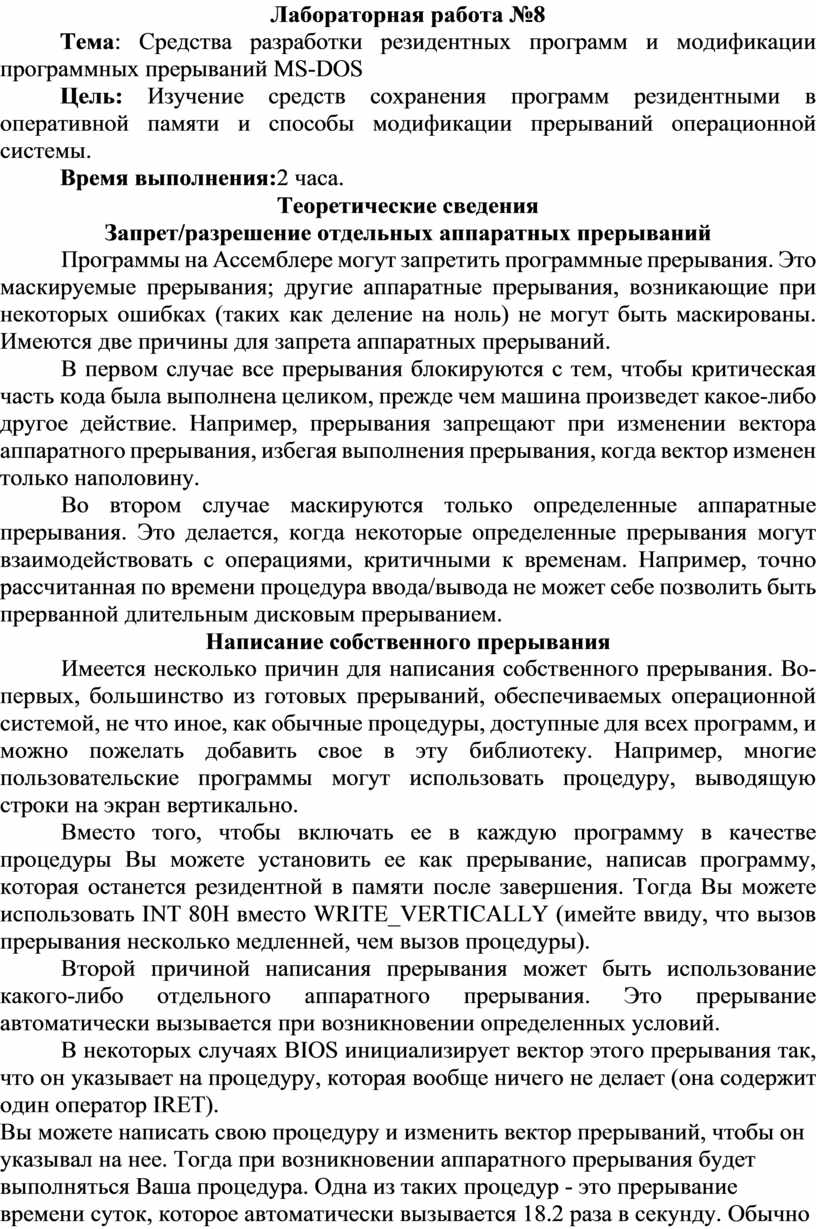 Лабораторная работа №8

Тема: Средства разработки резидентных программ и модификации программных прерываний MS-DOS

Цель: Изучение средств сохранения программ резидентными в оперативной памяти и способы модификации прерываний операционной системы.

Время выполнения:2 часа.

Теоретические сведения

Запрет/разрешение отдельных аппаратных прерываний

Программы на Ассемблере могут запретить программные прерывания. Это маскируемые прерывания; другие аппаратные прерывания, возникающие при некоторых ошибках (таких как деление на ноль) не могут быть маскированы. Имеются две причины для запрета аппаратных прерываний.

В первом случае все прерывания блокируются с тем, чтобы критическая часть кода была выполнена целиком, прежде чем машина произведет какое-либо другое действие. Например, прерывания запрещают при изменении вектора аппаратного прерывания, избегая выполнения прерывания, когда вектор изменен только наполовину.

Во втором случае маскируются только определенные аппаратные прерывания. Это делается, когда некоторые определенные прерывания могут взаимодействовать с операциями, критичными к временам. Например, точно рассчитанная по времени процедура ввода/вывода не может себе позволить быть прерванной длительным дисковым прерыванием.

Написание собственного прерывания

Имеется несколько причин для написания собственного прерывания. Во-первых, большинство из готовых прерываний, обеспечиваемых операционной системой, не что иное, как обычные процедуры, доступные для всех программ, и можно пожелать добавить свое в эту библиотеку. Например, многие пользовательские программы могут использовать процедуру, выводящую строки на экран вертикально.

Вместо того, чтобы включать ее в каждую программу в качестве процедуры Вы можете установить ее как прерывание, написав программу, которая останется резидентной в памяти после завершения. Тогда Вы можете использовать INT 80H вместо WRITE_VERTICALLY (имейте ввиду, что вызов прерывания несколько медленней, чем вызов процедуры).

Второй причиной написания прерывания может быть использование какого-либо отдельного аппаратного прерывания. Это прерывание автоматически вызывается при возникновении определенных условий.

В некоторых случаях BIOS инициализирует вектор этого прерывания так, что он указывает на процедуру, которая вообще ничего не делает (она содержит один оператор IRET).

Вы можете написать свою процедуру и изменить вектор прерываний, чтобы он указывал на нее. Тогда при возникновении аппаратного прерывания будет выполняться Ваша процедура. Одна из таких процедур - это прерывание времени суток, которое автоматически вызывается 18.2 раза в секунду. Обычно